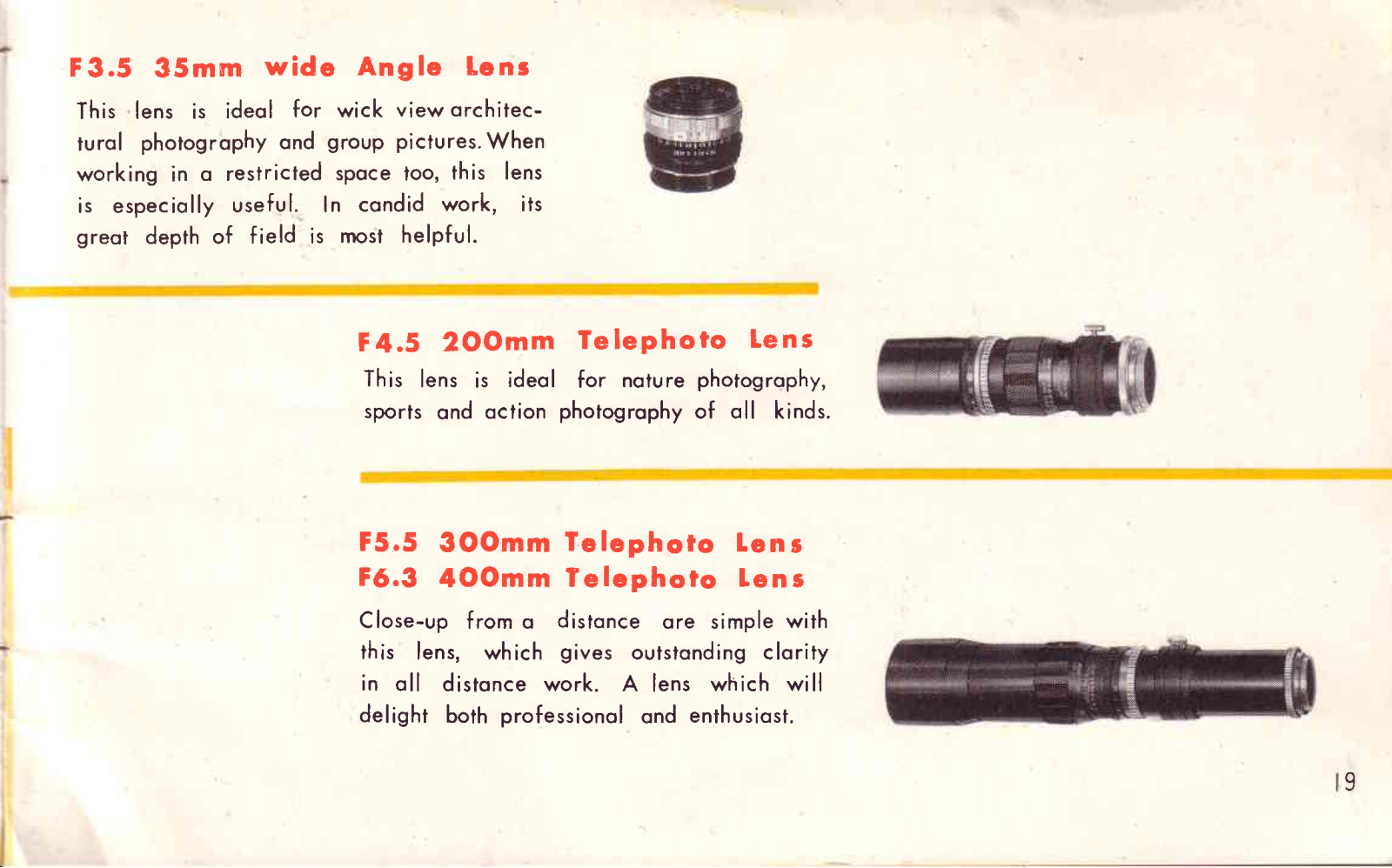 F3.5 35mm wide Angle Lens

This lens is ideal for wick view architectural photography and group pictures. When working in a restricted space too, this lens is especially useful. In candid work, its great depth of field is most helpful.

F4.5 200mm Telephoto Lens

This lens is ideal for nature photography, sports and action photography of all kinds.

F5.5 300mm Telephoto Lens
F6.3 400mm Telephoto Lens

Close-up from a distance are simple with this lens, which gives outstanding clarity in all distance work. A lens which will delight both professional and enthusiast.

19